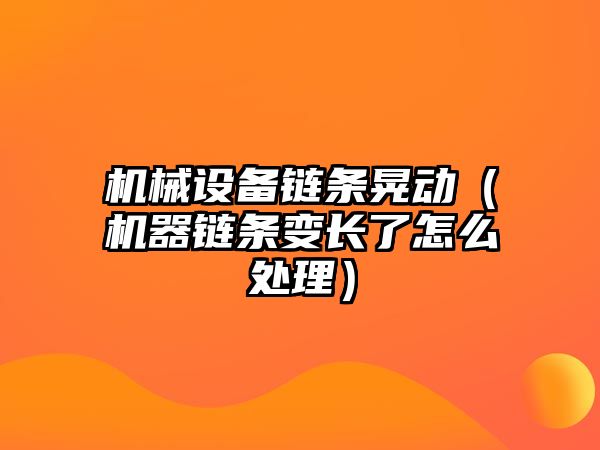 机械设备链条晃动（机器链条变长了怎么处理）